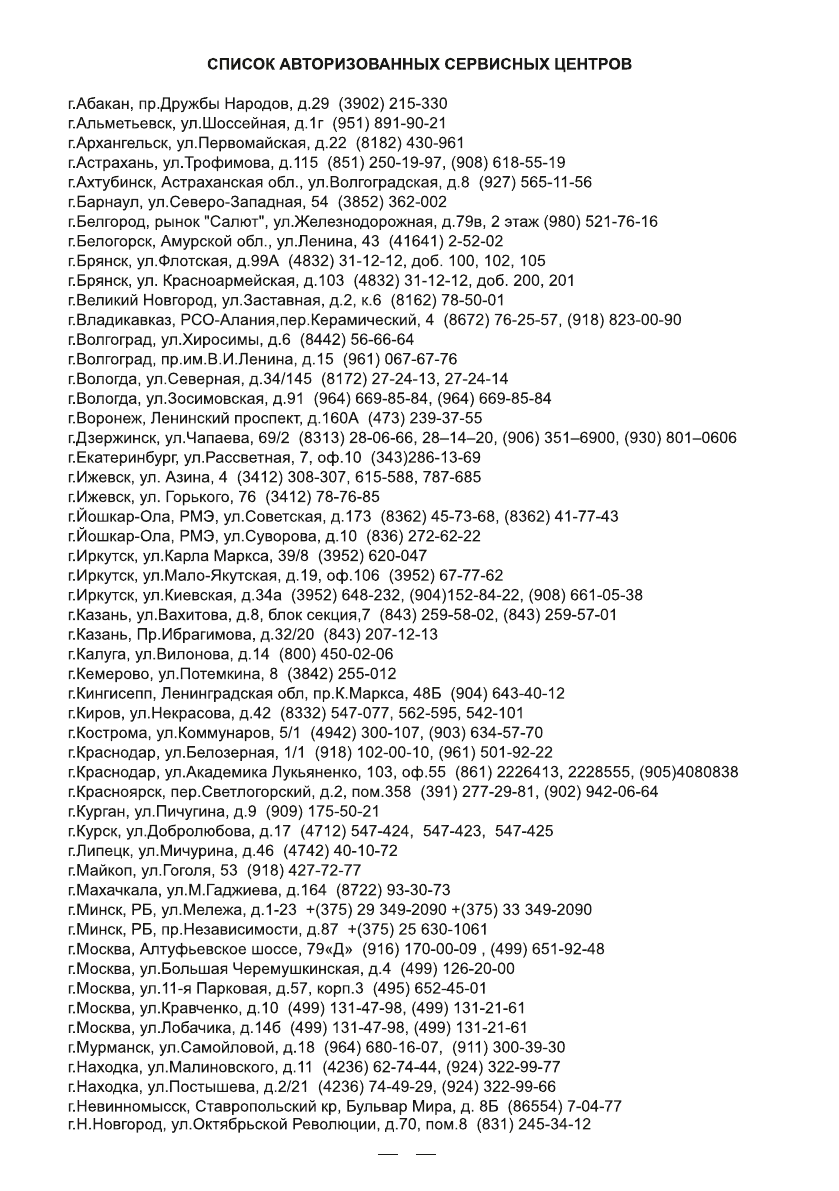 СПИСОК АВТОРИЗОВАННЫХ СЕРВИСНЫХ ЦЕНТРОВ

г.Абакан, пр.Дружбы Народов, д.29 (3902) 215-330
г.Альметьевск, ул.Шоссейная, д.1г (951) 891-90-21
г.Архангельск, ул.Первомайская, д.22 (8182) 430-961
г.Астрахань, ул.Трофимова, д.115 (851) 250-19-97, (908) 618-55-19
г.Ахтубинск, Астраханская обл., ул.Волгоградская, д.8 (927) 565-11-56
г.Барнаул, ул.Северо-Западная, 54 (3852) 362-002
г.Белгород, рынок "Салют", ул.Железнодорожная, д.79в, 2 этаж (980) 521-76-16
г.Белогорск, Амурской обл., ул.Ленина, 43 (41641) 2-52-02
г.Брянск, ул.Флотская, д.99А (4832) 31-12-12, доб. 100, 102, 105
г.Брянск, ул. Красноармейская, д.103 (4832) 31-12-12, доб. 200, 201
г.Великий Новгород, ул.Заставная, д.2, к.6 (8162) 78-50-01
г.Владикавказ, РСО-Алания,пер.Керамический, 4 (8672) 76-25-57, (918) 823-00-90
г.Волгоград, ул.Хиросимы, д.6 (8442) 56-66-64
г.Волгоград, пр.им.В.И.Ленина, д.15 (961) 067-67-76
г.Вологда, ул.Северная, д.34/145 (8172) 27-24-13, 27-24-14
г.Вологда, ул.Зосимовская, д.91 (964) 669-85-84, (964) 669-85-84
г.Воронеж, Ленинский проспект, д.160А (473) 239-37-55
г.Дзержинск, ул.Чапаева, 69/2 (8313) 28-06-66, 28–14–20, (906) 351–6900, (930) 801–0606
г.Екатеринбург, ул.Рассветная, 7, оф.10 (343)286-13-69
г.Ижевск, ул. Азина, 4 (3412) 308-307, 615-588, 787-685
г.Ижевск, ул. Горького, 76 (3412) 78-76-85
г.Йошкар-Ола, РМЭ, ул.Советская, д.173 (8362) 45-73-68, (8362) 41-77-43
г.Йошкар-Ола, РМЭ, ул.Суворова, д.10 (836) 272-62-22
г.Иркутск, ул.Карла Маркса, 39/8 (3952) 620-047
г.Иркутск, ул.Мало-Якутская, д.19, оф.106 (3952) 67-77-62
г.Иркутск, ул.Киевская, д.34а (3952) 648-232, (904)152-84-22, (908) 661-05-38
г.Казань, ул.Вахитова, д.8, блок секция,7 (843) 259-58-02, (843) 259-57-01
г.Казань, Пр.Ибрагимова, д.32/20 (843) 207-12-13
г.Калуга, ул.Вилонова, д.14 (800) 450-02-06
г.Кемерово, ул.Потемкина, 8 (3842) 255-012
г.Кингисепп, Ленинградская обл, пр.К.Маркса, 48Б (904) 643-40-12
г.Киров, ул.Некрасова, д.42 (8332) 547-077, 562-595, 542-101
г.Кострома, ул.Коммунаров, 5/1 (4942) 300-107, (903) 634-57-70
г.Краснодар, ул.Белозерная, 1/1 (918) 102-00-10, (961) 501-92-22
г.Краснодар, ул.Академика Лукьяненко, 103, оф.55 (861) 2226413, 2228555, (905)4080838
г.Красноярск, пер.Светлогорский, д.2, пом.358 (391) 277-29-81, (902) 942-06-64
г.Курган, ул.Пичугина, д.9 (909) 175-50-21
г.Курск, ул.Добролюбова, д.17 (4712) 547-424, 547-423, 547-425
г.Липецк, ул.Мичурина, д.46 (4742) 40-10-72
г.Майкоп, ул.Гоголя, 53 (918) 427-72-77
г.Махачкала, ул.М.Гаджиева, д.164 (8722) 93-30-73
г.Минск, РБ, ул.Мележа, д.1-23 +(375) 29 349-2090 +(375) 33 349-2090
г.Минск, РБ, пр.Независимости, д.87 +(375) 25 630-1061
г.Москва, Алтуфьевское шоссе, 79«Д» (916) 170-00-09 , (499) 651-92-48
г.Москва, ул.Большая Черемушкинская, д.4 (499) 126-20-00
г.Москва, ул.11-я Парковая, д.57, корп.3 (495) 652-45-01
г.Москва, ул.Кравченко, д.10 (499) 131-47-98, (499) 131-21-61
г.Москва, ул.Лобачика, д.14б (499) 131-47-98, (499) 131-21-61
г.Мурманск, ул.Самойловой, д.18 (964) 680-16-07, (911) 300-39-30
г.Находка, ул.Малиновского, д.11 (4236) 62-74-44, (924) 322-99-77
г.Находка, ул.Постышева, д.2/21 (4236) 74-49-29, (924) 322-99-66
г.Невинномысск, Ставропольский кр, Бульвар Мира, д. 8Б (86554) 7-04-77
г.Н.Новгород, ул.Октябрьской Революции, д.70, пом.8 (831) 245-34-12